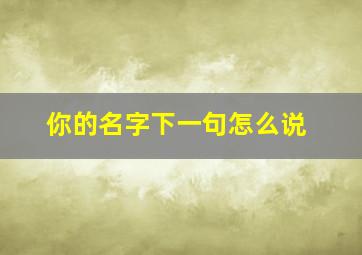 你的名字下一句怎么说